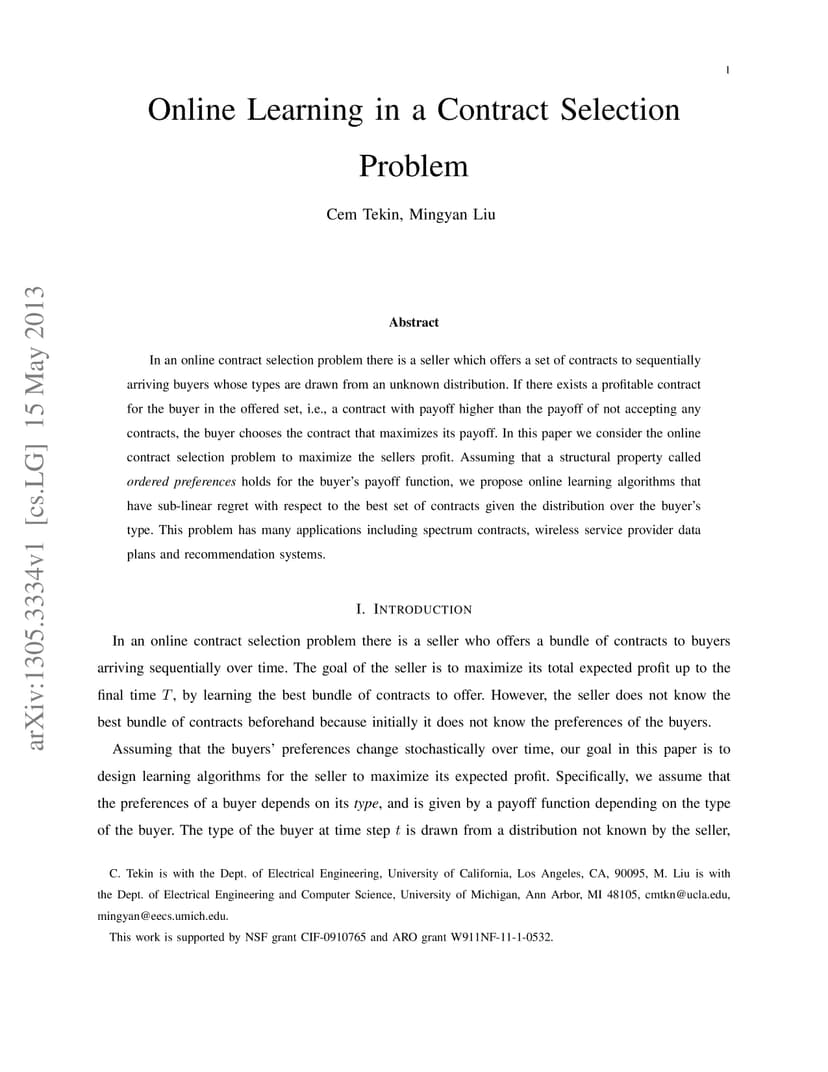 1

Online Learning in a Contract Selection Problem

Cem Tekin, Mingyan Liu

arXiv:1305.3334v1 [cs.LG] 15 May 2013

Abstract

In an online contract selection problem there is a seller which offers a set of contracts to sequentially arriving buyers whose types are drawn from an unknown distribution. If there exists a profitable contract for the buyer in the offered set, i.e., a contract with payoff higher than the payoff of not accepting any contracts, the buyer chooses the contract that maximizes its payoff. In this paper we consider the online contract selection problem to maximize the sellers profit. Assuming that a structural property called ordered preferences holds for the buyer's payoff function, we propose online learning algorithms that have sub-linear regret with respect to the best set of contracts given the distribution over the buyer's type. This problem has many applications including spectrum contracts, wireless service provider data plans and recommendation systems.

I. INTRODUCTION

In an online contract selection problem there is a seller who offers a bundle of contracts to buyers arriving sequentially over time. The goal of the seller is to maximize its total expected profit up to the final time $T$, by learning the best bundle of contracts to offer. However, the seller does not know the best bundle of contracts beforehand because initially it does not know the preferences of the buyers.

Assuming that the buyers' preferences change stochastically over time, our goal in this paper is to design learning algorithms for the seller to maximize its expected profit. Specifically, we assume that the preferences of a buyer depends on its type, and is given by a payoff function depending on the type of the buyer. The type of the buyer at time step $t$ is drawn from a distribution not known by the seller,

C. Tekin is with the Dept. of Electrical Engineering, University of California, Los Angeles, CA, 90095, M. Liu is with the Dept. of Electrical Engineering and Computer Science, University of Michigan, Ann Arbor, MI 48105, cmtkn@ucla.edu, mingyan@eecs.umich.edu.

This work is supported by NSF grant CIF-0910765 and ARO grant W911NF-11-1-0532.